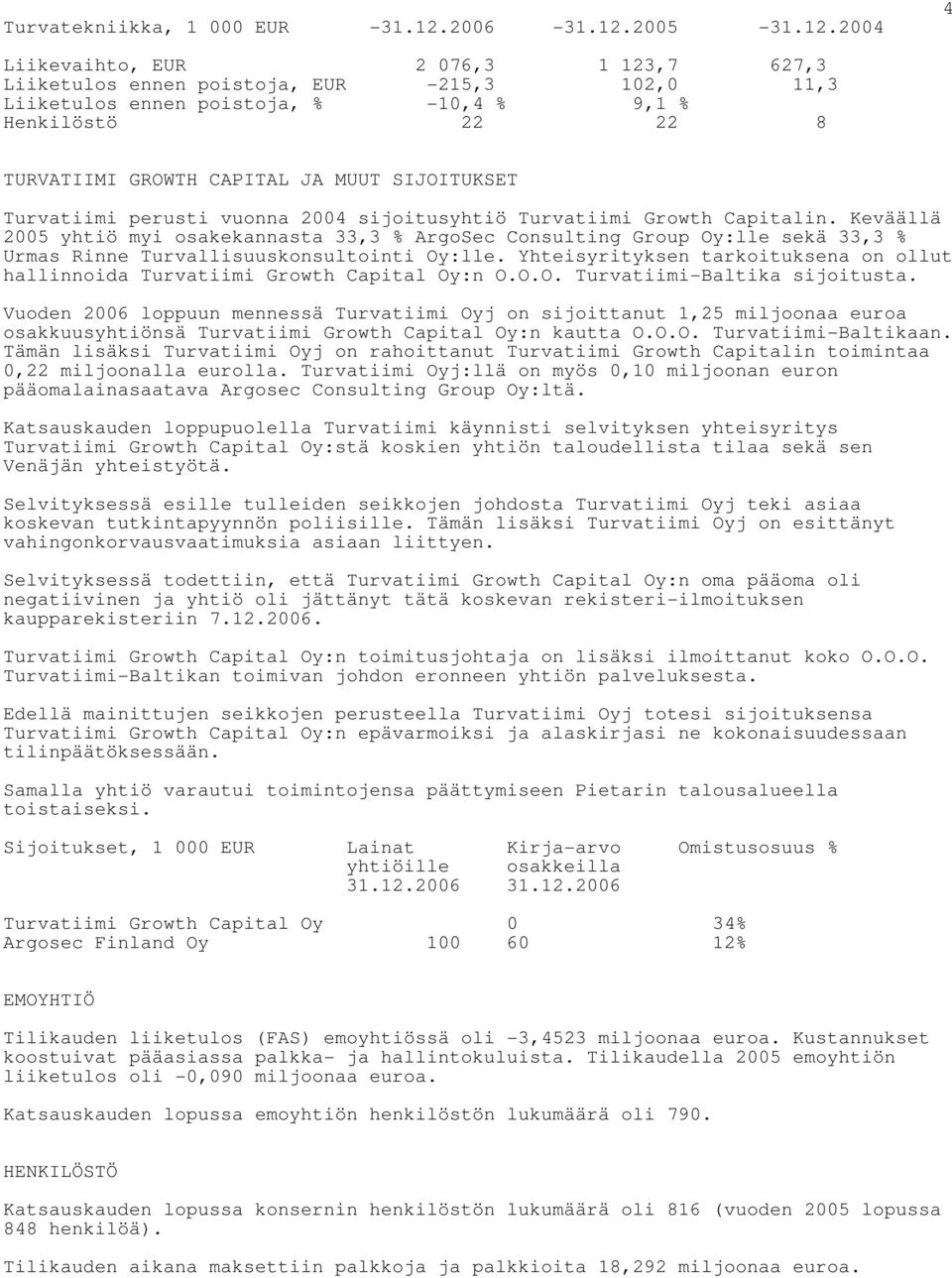 4

| Turvatekniikka, 1 000 EUR | -31.12.2006 | -31.12.2005 | -31.12.2004 |
|---|---|---|---|
| Liikevaihto, EUR | 2 076,3 | 1 123,7 | 627,3 |
| Liiketulos ennen poistoja, EUR | -215,3 | 102,0 | 11,3 |
| Liiketulos ennen poistoja, % | -10,4 % | 9,1 % | |
| Henkilöstö | 22 | 22 | 8 |

TURVATIIMI GROWTH CAPITAL JA MUUT SIJOITUKSET

Turvatiimi perusti vuonna 2004 sijoitusyhtiö Turvatiimi Growth Capitalin. Keväällä 2005 yhtiö myi osakekannasta 33,3 % ArgoSec Consulting Group Oy:lle sekä 33,3 % Urmas Rinne Turvallisuuskonsultointi Oy:lle. Yhteisyrityksen tarkoituksena on ollut hallinnoida Turvatiimi Growth Capital Oy:n O.O.O. Turvatiimi-Baltika sijoitusta.

Vuoden 2006 loppuun mennessä Turvatiimi Oyj on sijoittanut 1,25 miljoonaa euroa osakkuusyhtiönsä Turvatiimi Growth Capital Oy:n kautta O.O.O. Turvatiimi-Baltikaan. Tämän lisäksi Turvatiimi Oyj on rahoittanut Turvatiimi Growth Capitalin toimintaa 0,22 miljoonalla eurolla. Turvatiimi Oyj:llä on myös 0,10 miljoonan euron pääomalainasaatava Argosec Consulting Group Oy:ltä.

Katsauskauden loppupuolella Turvatiimi käynnisti selvityksen yhteisyritys Turvatiimi Growth Capital Oy:stä koskien yhtiön taloudellista tilaa sekä sen Venäjän yhteistyötä.

Selvityksessä esille tulleiden seikkojen johdosta Turvatiimi Oyj teki asiaa koskevan tutkintapyynnön poliisille. Tämän lisäksi Turvatiimi Oyj on esittänyt vahingonkorvausvaatimuksia asiaan liittyen.

Selvityksessä todettiin, että Turvatiimi Growth Capital Oy:n oma pääoma oli negatiivinen ja yhtiö oli jättänyt tätä koskevan rekisteri-ilmoituksen kaupparekisteriin 7.12.2006.

Turvatiimi Growth Capital Oy:n toimitusjohtaja on lisäksi ilmoittanut koko O.O.O. Turvatiimi-Baltikan toimivan johdon eronneen yhtiön palveluksesta.

Edellä mainittujen seikkojen perusteella Turvatiimi Oyj totesi sijoituksensa Turvatiimi Growth Capital Oy:n epävarmoiksi ja alaskirjasi ne kokonaisuudessaan tilinpäätöksessään.

Samalla yhtiö varautui toimintojensa päättymiseen Pietarin talousalueella toistaiseksi.

| Sijoitukset, 1 000 EUR | Lainat yhtiöille 31.12.2006 | Kirja-arvo osakkeilla 31.12.2006 | Omistusosuus % |
|---|---|---|---|
| Turvatiimi Growth Capital Oy | | 0 | 34% |
| Argosec Finland Oy | 100 | 60 | 12% |

EMOYHTIÖ

Tilikauden liiketulos (FAS) emoyhtiössä oli -3,4523 miljoonaa euroa. Kustannukset koostuivat pääasiassa palkka- ja hallintokuluista. Tilikaudella 2005 emoyhtiön liiketulos oli -0,090 miljoonaa euroa.

Katsauskauden lopussa emoyhtiön henkilöstön lukumäärä oli 790.

HENKILÖSTÖ

Katsauskauden lopussa konsernin henkilöstön lukumäärä oli 816 (vuoden 2005 lopussa 848 henkilöä).

Tilikauden aikana maksettiin palkkoja ja palkkioita 18,292 miljoonaa euroa.